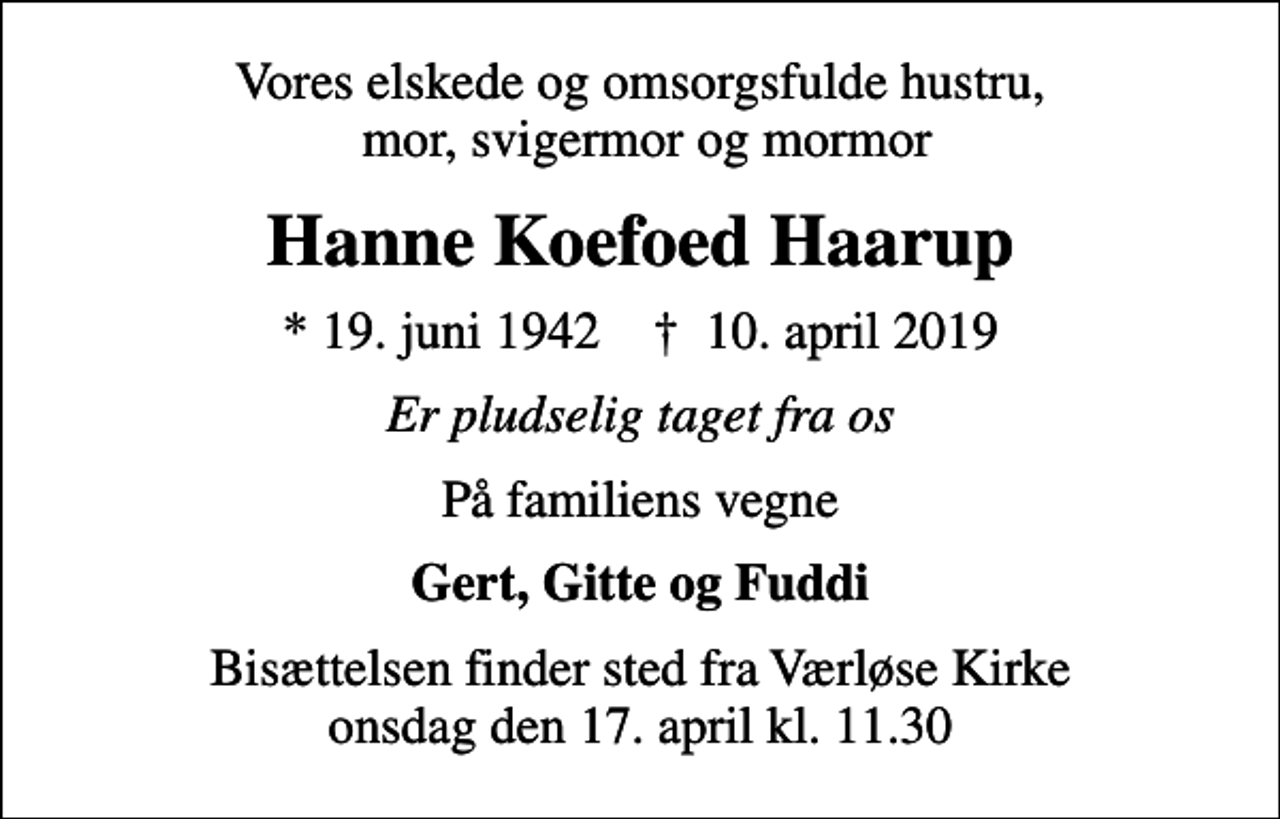 Vores elskede og omsorgsfulde hustru, mor, svigermor og mormor

Hanne Koefoed Haarup

* 19. juni 1942 † 10. april 2019

Er pludselig taget fra os

På familiens vegne

Gert, Gitte og Fuddi

Bisættelsen finder sted fra Værløse Kirke onsdag den 17. april kl. 11.30